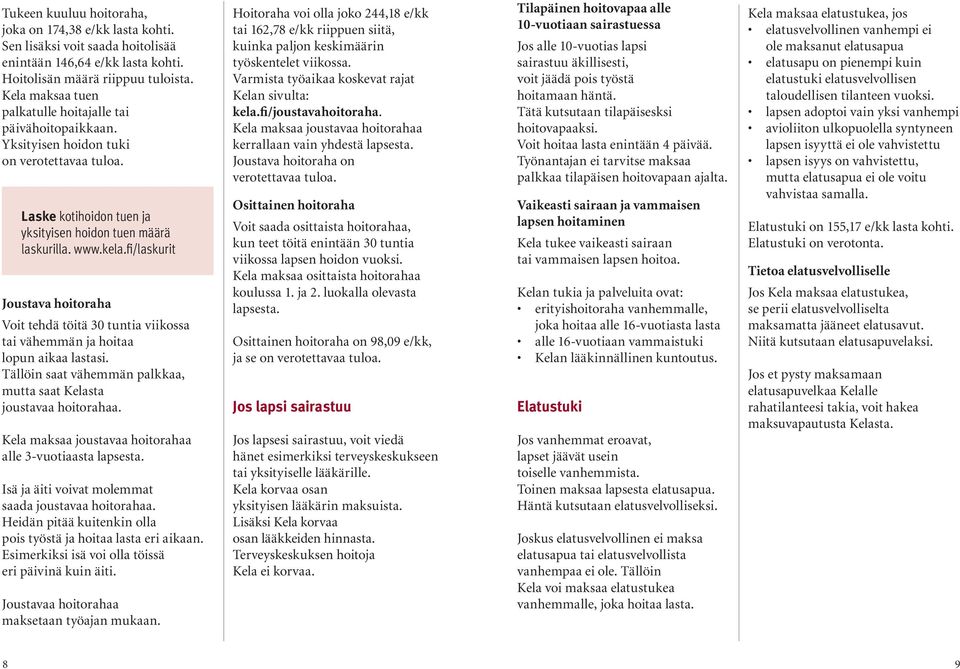 Tukeen kuuluu hoitoraha, joka on 174,38 e/kk lasta kohti. Sen lisäksi voit saada hoitolisää enintään 146,64 e/kk lasta kohti. Hoitolisän määrä riippuu tuloista. Kela maksaa tuen palkatulle hoitajalle tai päivähoitopaikkaan. Yksityisen hoidon tuki on verotettavaa tuloa.

Laske kotihoidon tuen ja yksityisen hoidon tuen määrä laskurilla. www.kela.fi/laskurit

Joustava hoitoraha

Voit tehdä töitä 30 tuntia viikossa tai vähemmän ja hoitaa lopun aikaa lastasi. Tällöin saat vähemmän palkkaa, mutta saat Kelasta joustavaa hoitorahaa.

Kela maksaa joustavaa hoitorahaa alle 3-vuotiaasta lapsesta.

Isä ja äiti voivat molemmat saada joustavaa hoitorahaa. Heidän pitää kuitenkin olla pois työstä ja hoitaa lasta eri aikaan. Esimerkiksi isä voi olla töissä eri päivinä kuin äiti.

Joustavaa hoitorahaa maksetaan työajan mukaan.

Hoitoraha voi olla joko 244,18 e/kk tai 162,78 e/kk riippuen siitä, kuinka paljon keskimäärin työskentelet viikossa. Varmista työaikaa koskevat rajat Kelan sivulta: kela.fi/joustavahoitoraha. Kela maksaa joustavaa hoitorahaa kerrallaan vain yhdestä lapsesta. Joustava hoitoraha on verotettavaa tuloa.

Osittainen hoitoraha

Voit saada osittaista hoitorahaa, kun teet töitä enintään 30 tuntia viikossa lapsen hoidon vuoksi. Kela maksaa osittaista hoitorahaa koulussa 1. ja 2. luokalla olevasta lapsesta.

Osittainen hoitoraha on 98,09 e/kk, ja se on verotettavaa tuloa.

Jos lapsi sairastuu

Jos lapsesi sairastuu, voit viedä hänet esimerkiksi terveyskeskukseen tai yksityiselle lääkärille. Kela korvaa osan yksityisen lääkärin maksuista. Lisäksi Kela korvaa osan lääkkeiden hinnasta. Terveyskeskuksen hoitoja Kela ei korvaa.

Tilapäinen hoitovapaa alle 10-vuotiaan sairastuessa

Jos alle 10-vuotias lapsi sairastuu äkillisesti, voit jäädä pois työstä hoitamaan häntä. Tätä kutsutaan tilapäiseksi hoitovapaaksi. Voit hoitaa lasta enintään 4 päivää. Työnantajan ei tarvitse maksaa palkkaa tilapäisen hoitovapaan ajalta.

Vaikeasti sairaan ja vammaisen lapsen hoitaminen

Kela tukee vaikeasti sairaan tai vammaisen lapsen hoitoa.

Kelan tukia ja palveluita ovat:
• erityishoitoraha vanhemmalle, joka hoitaa alle 16-vuotiasta lasta
• alle 16-vuotiaan vammaistuki
• Kelan lääkinnällinen kuntoutus.

Elatustuki

Jos vanhemmat eroavat, lapset jäävät usein toiselle vanhemmista. Toinen maksaa lapsesta elatusapua. Häntä kutsutaan elatusvelvolliseksi.

Joskus elatusvelvollinen ei maksa elatusapua tai elatusvelvollista vanhempaa ei ole. Tällöin Kela voi maksaa elatustukea vanhemmalle, joka hoitaa lasta.

Kela maksaa elatustukea, jos
• elatusvelvollinen vanhempi ei ole maksanut elatusapua
• elatusapu on pienempi kuin elatustuki elatusvelvollisen taloudellisen tilanteen vuoksi.
• lapsen adoptoi vain yksi vanhempi
• avioliiton ulkopuolella syntyneen lapsen isyyttä ei ole vahvistettu
• lapsen isyys on vahvistettu, mutta elatusapua ei ole voitu vahvistaa samalla.

Elatustuki on 155,17 e/kk lasta kohti. Elatustuki on verotonta.

Tietoa elatusvelvolliselle

Jos Kela maksaa elatustukea, se perii elatusvelvolliselta maksamatta jääneet elatusavut. Niitä kutsutaan elatusapuvelaksi.

Jos et pysty maksamaan elatusapuvelkaa Kelalle rahatilanteesi takia, voit hakea maksuvapautusta Kelasta.

8

9